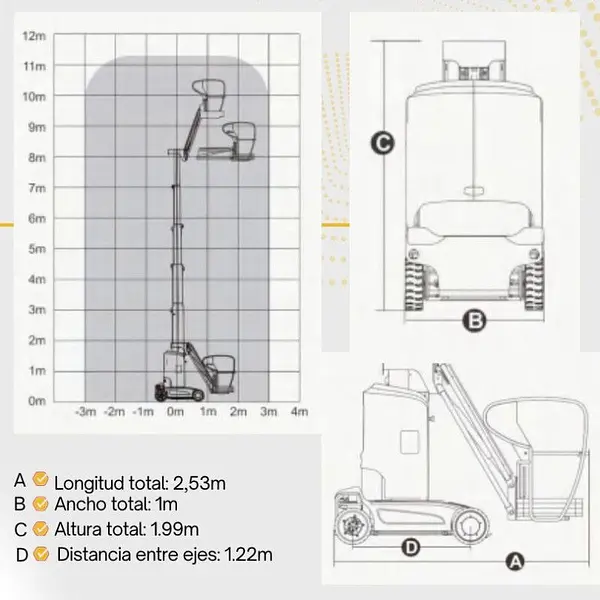 12m
11m
10m
9m
8m
7m
6m
5m
4m
3m
2m
1m
0m
-3m -2m -1m 0m 1m 2m 3m 4m

C

B

D

A

A Longitud total: 2,53m
B Ancho total: 1m
C Altura total: 1.99m
D Distancia entre ejes: 1.22m